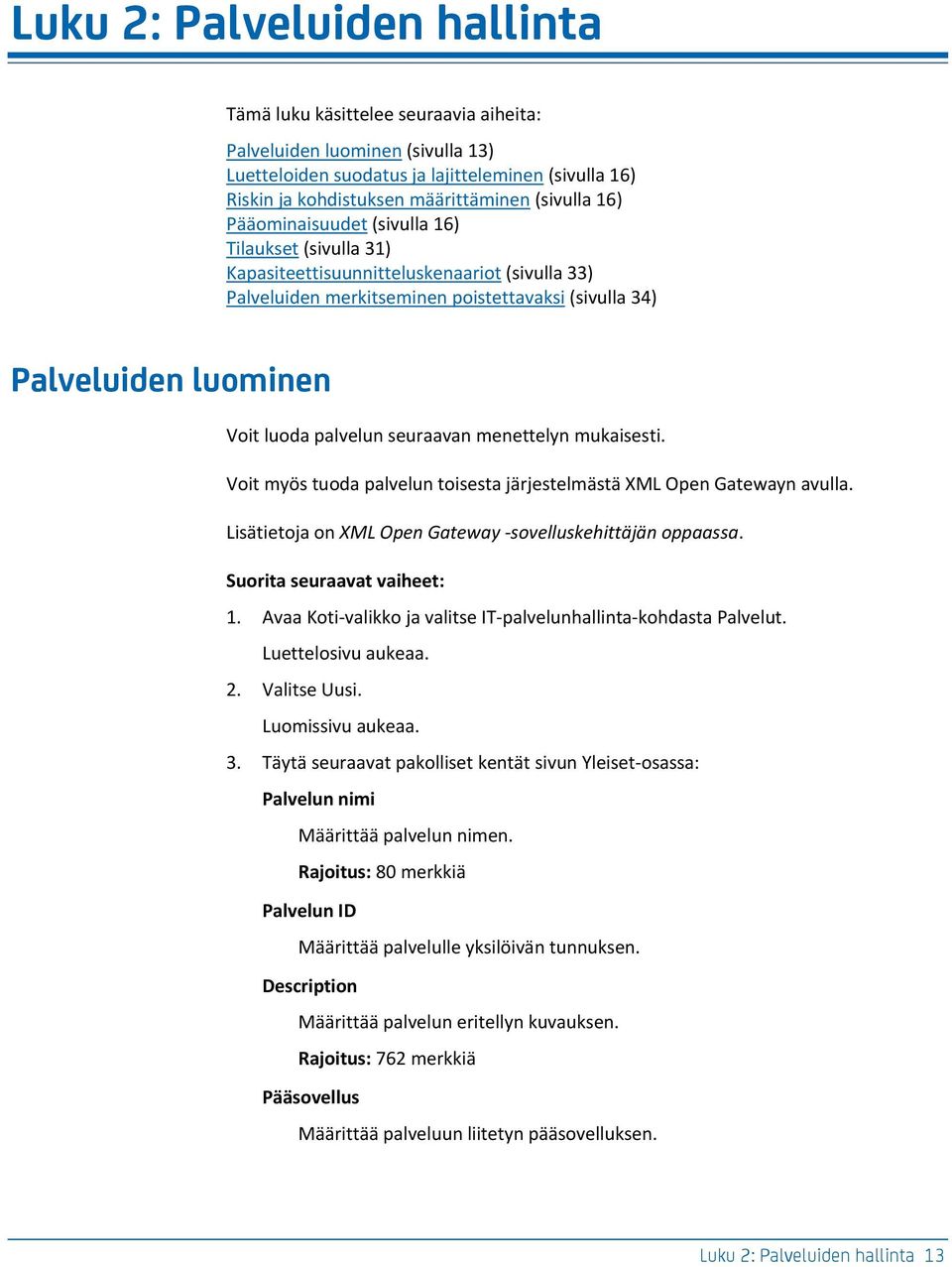 Luku 2: Palveluiden hallinta

Tämä luku käsittelee seuraavia aiheita:

Palveluiden luominen (sivulla 13)
Luetteloiden suodatus ja lajitteleminen (sivulla 16)
Riskin ja kohdistuksen määrittäminen (sivulla 16)
Pääominaisuudet (sivulla 16)
Tilaukset (sivulla 31)
Kapasiteettisuunnitteluskenaariot (sivulla 33)
Palveluiden merkitseminen poistettavaksi (sivulla 34)

Palveluiden luominen

Voit luoda palvelun seuraavan menettelyn mukaisesti.

Voit myös tuoda palvelun toisesta järjestelmästä XML Open Gatewayn avulla.

Lisätietoja on XML Open Gateway -sovelluskehittäjän oppaassa.

Suorita seuraavat vaiheet:

1. Avaa Koti-valikko ja valitse IT-palvelunhallinta-kohdasta Palvelut.

Luettelosivu aukeaa.

2. Valitse Uusi.

Luomissivu aukeaa.

3. Täytä seuraavat pakolliset kentät sivun Yleiset-osassa:

Palvelun nimi

Määrittää palvelun nimen.

Rajoitus: 80 merkkiä

Palvelun ID

Määrittää palvelulle yksilöivän tunnuksen.

Description

Määrittää palvelun eritellyn kuvauksen.

Rajoitus: 762 merkkiä

Pääsovellus

Määrittää palveluun liitetyn pääsovelluksen.

Luku 2: Palveluiden hallinta 13